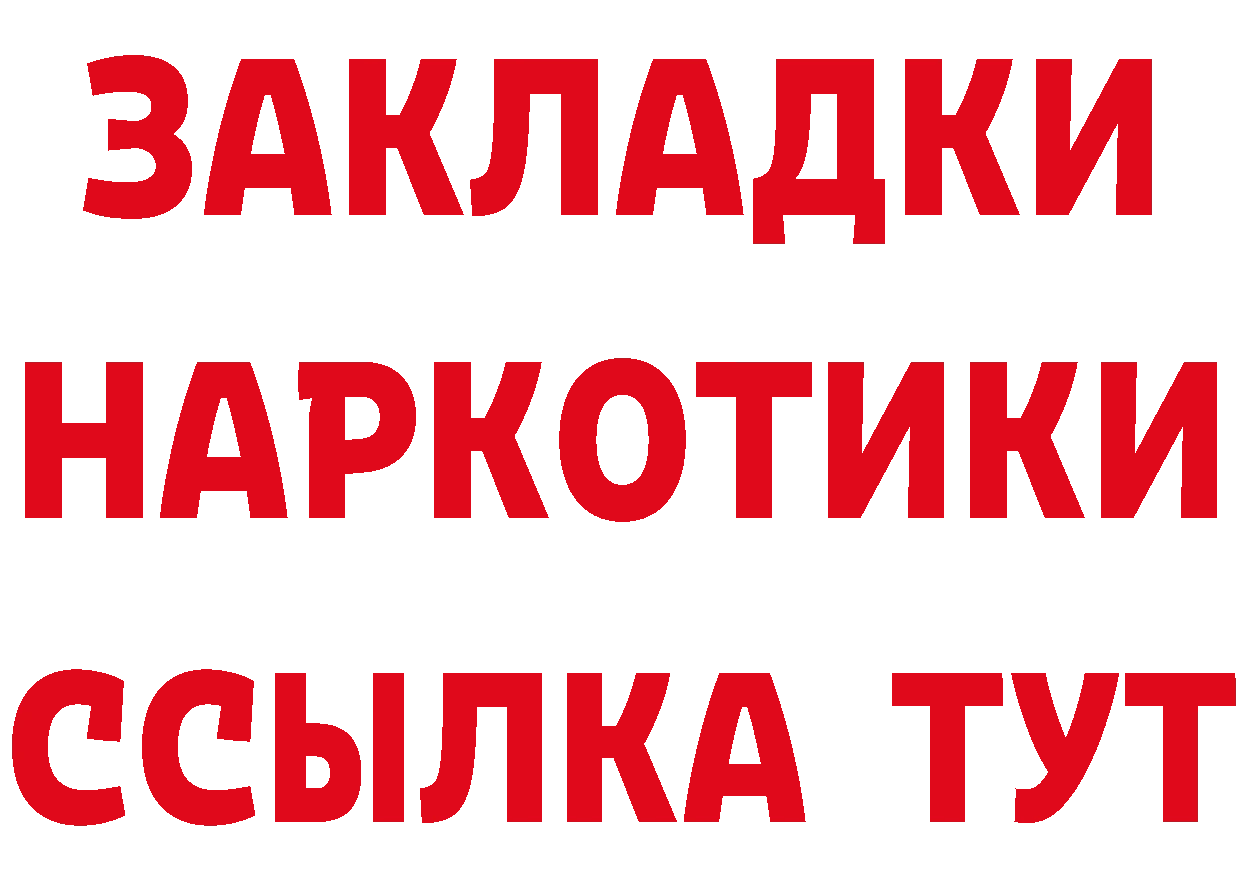 ЗАКЛАДКИ
НАРКОТИКИ
ССЫЛКА ТУТ